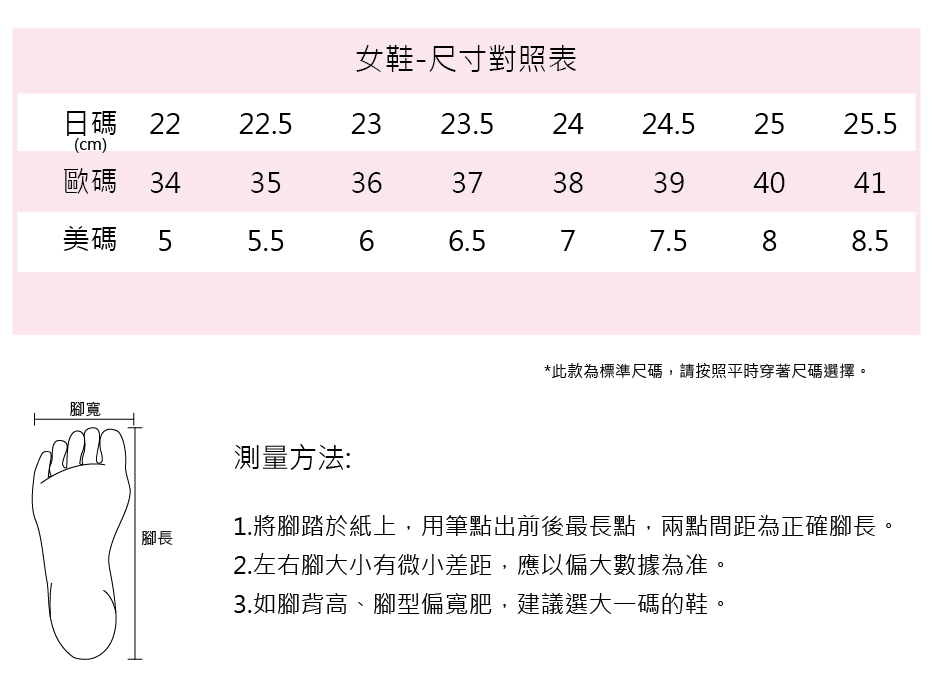 女鞋-尺寸對照表

| 日碼 (cm) | 22 | 22.5 | 23 | 23.5 | 24 | 24.5 | 25 | 25.5 |
|---|---|---|---|---|---|---|---|---|
| 歐碼 | 34 | 35 | 36 | 37 | 38 | 39 | 40 | 41 |
| 美碼 | 5 | 5.5 | 6 | 6.5 | 7 | 7.5 | 8 | 8.5 |

*此款為標準尺碼，請按照平時穿著尺碼選擇。

腳寬

腳長

測量方法:

1.將腳踏於紙上，用筆點出前後最長點，兩點間距為正確腳長。
2.左右腳大小有微小差距，應以偏大數據為准。
3.如腳背高、腳型偏寬肥，建議選大一碼的鞋。